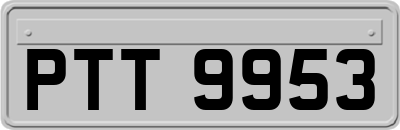 PTT 9953